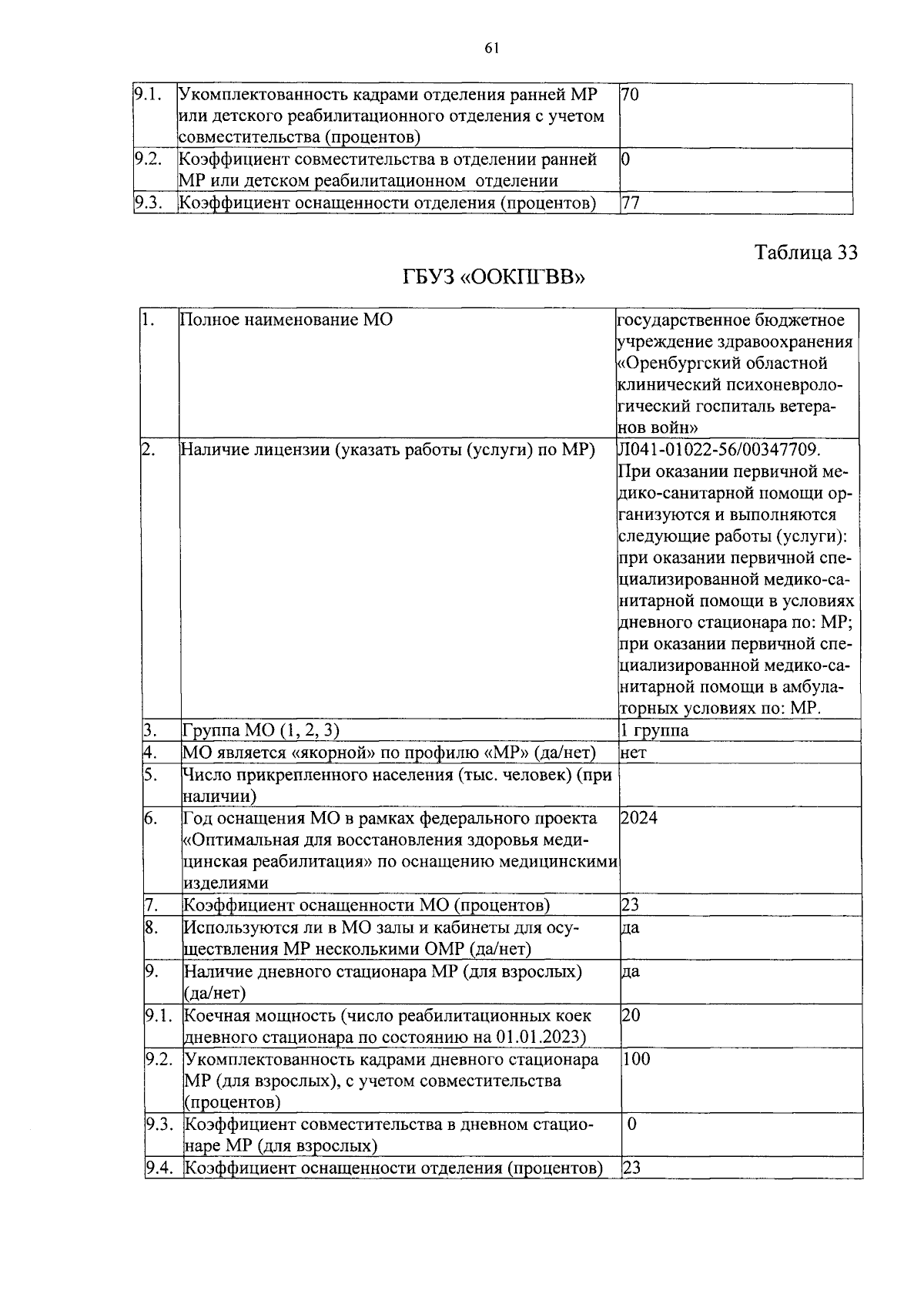 61

| 9.1. | Укомплектованность кадрами отделения ранней МР или детского реабилитационного отделения с учетом совместительства (процентов) | 70 |
|---|---|---|
| 9.2. | Коэффициент совместительства в отделении ранней МР или детском реабилитационном отделении | 0 |
| 9.3. | Коэффициент оснащенности отделения (процентов) | 77 |

Таблица 33

ГБУЗ «ООКПГВВ»

| 1. | Полное наименование МО | государственное бюджетное учреждение здравоохранения «Оренбургский областной клинический психоневрологический госпиталь ветеранов войн» |
|---|---|---|
| 2. | Наличие лицензии (указать работы (услуги) по МР) | Л041-01022-56/00347709. При оказании первичной медико-санитарной помощи организуются и выполняются следующие работы (услуги): при оказании первичной специализированной медико-санитарной помощи в условиях дневного стационара по: МР; при оказании первичной специализированной медико-санитарной помощи в амбулаторных условиях по: МР. |
| 3. | Группа МО (1, 2, 3) | 1 группа |
| 4. | МО является «якорной» по профилю «МР» (да/нет) | нет |
| 5. | Число прикрепленного населения (тыс. человек) (при наличии) | |
| 6. | Год оснащения МО в рамках федерального проекта «Оптимальная для восстановления здоровья медицинская реабилитация» по оснащению медицинскими изделиями | 2024 |
| 7. | Коэффициент оснащенности МО (процентов) | 23 |
| 8. | Используются ли в МО залы и кабинеты для осуществления МР несколькими ОМР (да/нет) | да |
| 9. | Наличие дневного стационара МР (для взрослых) (да/нет) | да |
| 9.1. | Коечная мощность (число реабилитационных коек дневного стационара по состоянию на 01.01.2023) | 20 |
| 9.2. | Укомплектованность кадрами дневного стационара МР (для взрослых), с учетом совместительства (процентов) | 100 |
| 9.3. | Коэффициент совместительства в дневном стационаре МР (для взрослых) | 0 |
| 9.4. | Коэффициент оснащенности отделения (процентов) | 23 |